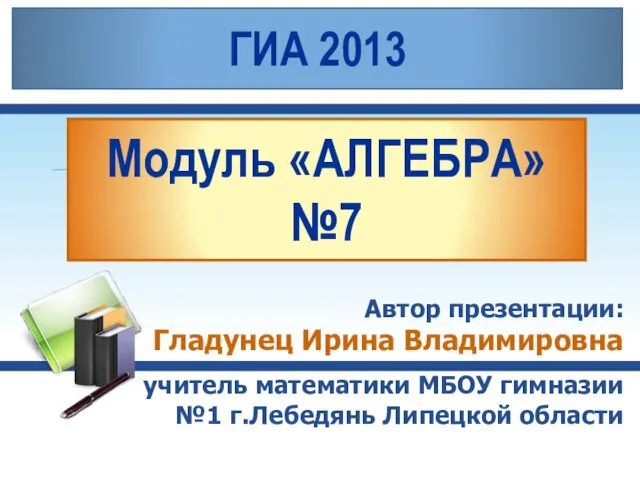 ГИА 2013

Модуль «АЛГЕБРА»
№7

Автор презентации:
Гладунец Ирина Владимировна
учитель математики МБОУ гимназии №1 г.Лебедянь Липецкой области